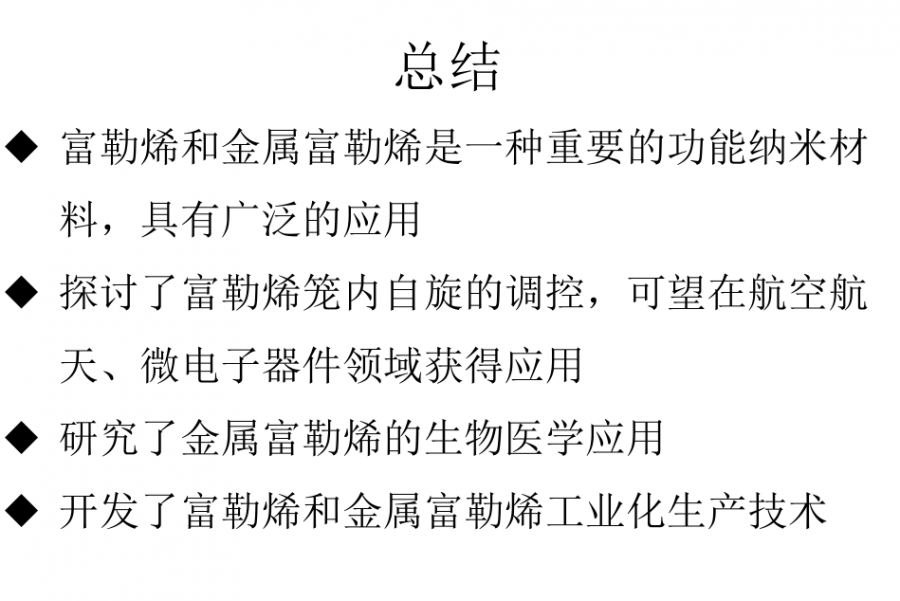 总结

◆ 富勒烯和金属富勒烯是一种重要的功能纳米材料，具有广泛的应用

◆ 探讨了富勒烯笼内自旋的调控，可望在航空航天、微电子器件领域获得应用

◆ 研究了金属富勒烯的生物医学应用

◆ 开发了富勒烯和金属富勒烯工业化生产技术